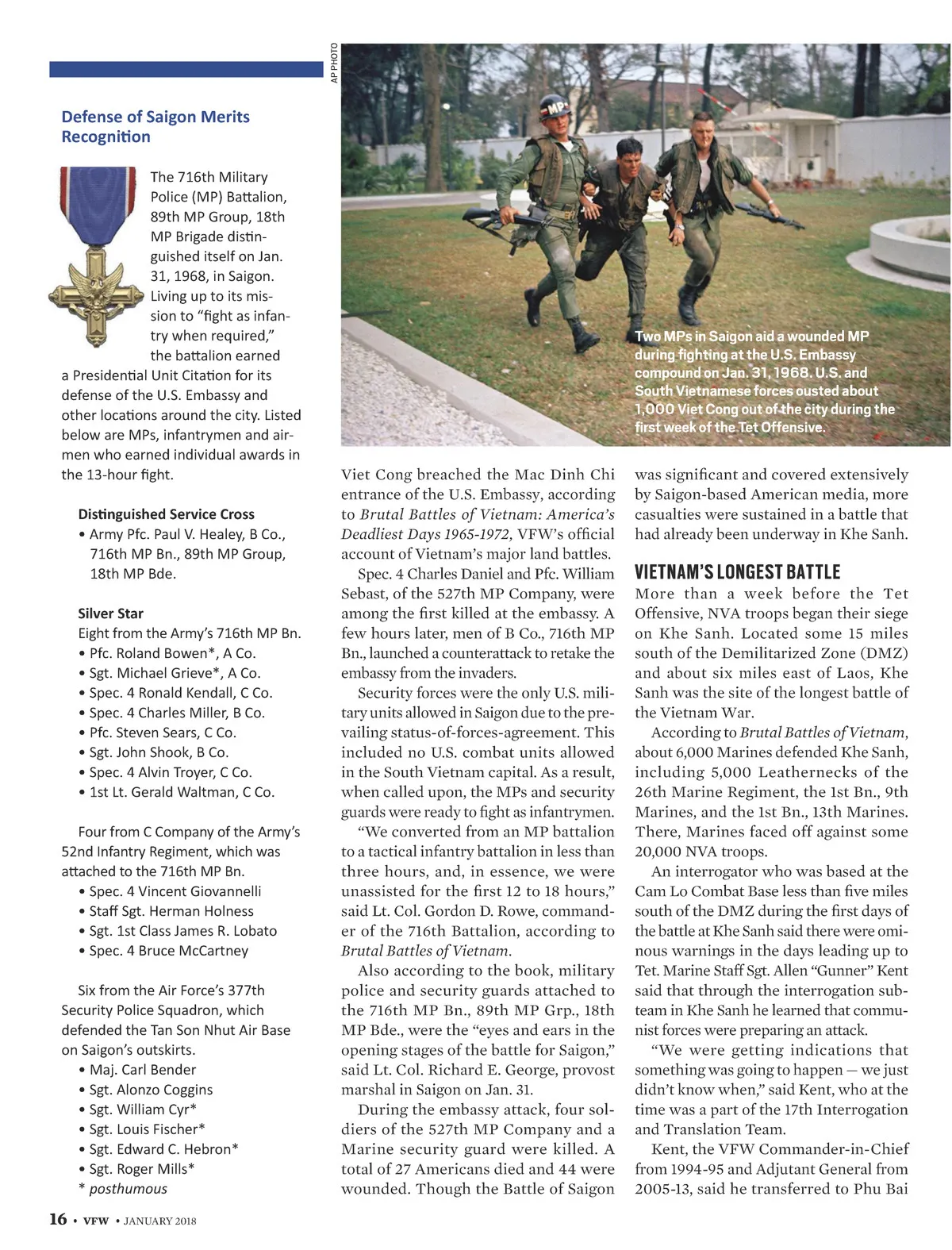 Defense of Saigon Merits Recognition

The 716th Military Police (MP) Battalion, 89th MP Group, 18th MP Brigade distinguished itself on Jan. 31, 1968, in Saigon. Living up to its mission to "fight as infantry when required," the battalion earned a Presidential Unit Citation for its defense of the U.S. Embassy and other locations around the city. Listed below are MPs, infantrymen and airmen who earned individual awards in the 13-hour fight.

Distinguished Service Cross
• Army Pfc. Paul V. Healey, B Co., 716th MP Bn., 89th MP Group, 18th MP Bde.

Silver Star
Eight from the Army's 716th MP Bn.
• Pfc. Roland Bowen*, A Co.
• Sgt. Michael Grieve*, A Co.
• Spec. 4 Ronald Kendall, C Co.
• Spec. 4 Charles Miller, B Co.
• Pfc. Steven Sears, C Co.
• Sgt. John Shook, B Co.
• Spec. 4 Alvin Troyer, C Co.
• 1st Lt. Gerald Waltman, C Co.

Four from C Company of the Army's 52nd Infantry Regiment, which was attached to the 716th MP Bn.
• Spec. 4 Vincent Giovannelli
• Staff Sgt. Herman Holness
• Sgt. 1st Class James R. Lobato
• Spec. 4 Bruce McCartney

Six from the Air Force's 377th Security Police Squadron, which defended the Tan Son Nhut Air Base on Saigon's outskirts.
• Maj. Carl Bender
• Sgt. Alonzo Coggins
• Sgt. William Cyr*
• Sgt. Louis Fischer*
• Sgt. Edward C. Hebron*
• Sgt. Roger Mills*
* posthumous

AP PHOTO

MP

Two MPs in Saigon aid a wounded MP during fighting at the U.S. Embassy compound on Jan. 31, 1968. U.S. and South Vietnamese forces ousted about 1,000 Viet Cong out of the city during the first week of the Tet Offensive.

Viet Cong breached the Mac Dinh Chi entrance of the U.S. Embassy, according to Brutal Battles of Vietnam: America's Deadliest Days 1965-1972, VFW's official account of Vietnam's major land battles.

Spec. 4 Charles Daniel and Pfc. William Sebast, of the 527th MP Company, were among the first killed at the embassy. A few hours later, men of B Co., 716th MP Bn., launched a counterattack to retake the embassy from the invaders.

Security forces were the only U.S. military units allowed in Saigon due to the prevailing status-of-forces-agreement. This included no U.S. combat units allowed in the South Vietnam capital. As a result, when called upon, the MPs and security guards were ready to fight as infantrymen.

"We converted from an MP battalion to a tactical infantry battalion in less than three hours, and, in essence, we were unassisted for the first 12 to 18 hours," said Lt. Col. Gordon D. Rowe, commander of the 716th Battalion, according to Brutal Battles of Vietnam.

Also according to the book, military police and security guards attached to the 716th MP Bn., 89th MP Grp., 18th MP Bde., were the "eyes and ears in the opening stages of the battle for Saigon," said Lt. Col. Richard E. George, provost marshal in Saigon on Jan. 31.

During the embassy attack, four soldiers of the 527th MP Company and a Marine security guard were killed. A total of 27 Americans died and 44 were wounded. Though the Battle of Saigon was significant and covered extensively by Saigon-based American media, more casualties were sustained in a battle that had already been underway in Khe Sanh.

VIETNAM'S LONGEST BATTLE
More than a week before the Tet Offensive, NVA troops began their siege on Khe Sanh. Located some 15 miles south of the Demilitarized Zone (DMZ) and about six miles east of Laos, Khe Sanh was the site of the longest battle of the Vietnam War.

According to Brutal Battles of Vietnam, about 6,000 Marines defended Khe Sanh, including 5,000 Leathernecks of the 26th Marine Regiment, the 1st Bn., 9th Marines, and the 1st Bn., 13th Marines. There, Marines faced off against some 20,000 NVA troops.

An interrogator who was based at the Cam Lo Combat Base less than five miles south of the DMZ during the first days of the battle at Khe Sanh said there were ominous warnings in the days leading up to Tet. Marine Staff Sgt. Allen "Gunner" Kent said that through the interrogation subteam in Khe Sanh he learned that communist forces were preparing an attack.

"We were getting indications that something was going to happen — we just didn't know when," said Kent, who at the time was a part of the 17th Interrogation and Translation Team.

Kent, the VFW Commander-in-Chief from 1994-95 and Adjutant General from 2005-13, said he transferred to Phu Bai

16 • VFW • JANUARY 2018